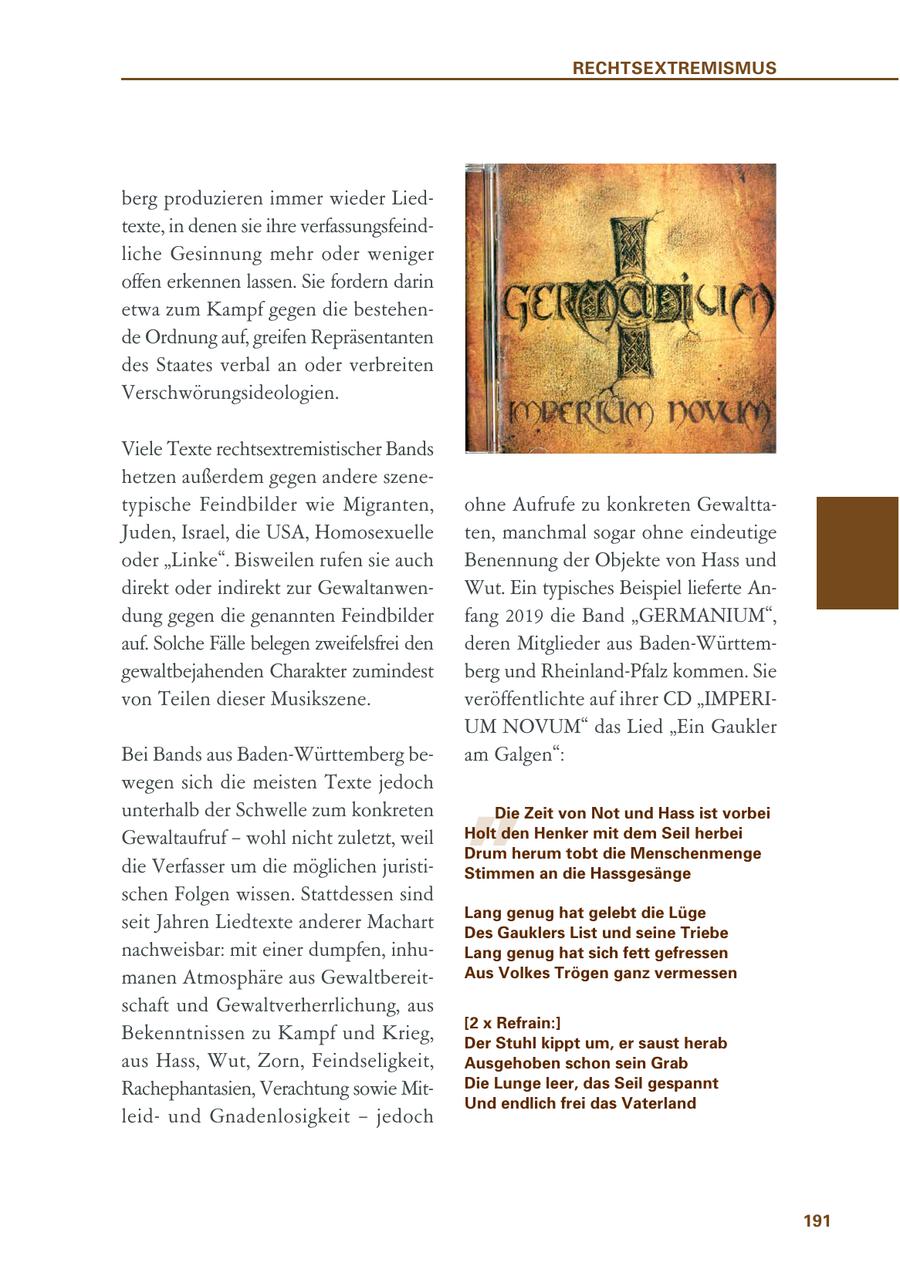 RECHTSEXTREMISMUS

berg produzieren immer wieder Liedtexte, in denen sie ihre verfassungsfeindliche Gesinnung mehr oder weniger offen erkennen lassen. Sie fordern darin etwa zum Kampf gegen die bestehende Ordnung auf, greifen Repräsentanten des Staates verbal an oder verbreiten Verschwörungsideologien.

Viele Texte rechtsextremistischer Bands hetzen außerdem gegen andere szenetypische Feindbilder wie Migranten, Juden, Israel, die USA, Homosexuelle oder „Linke“. Bisweilen rufen sie auch direkt oder indirekt zur Gewaltanwendung gegen die genannten Feindbilder auf. Solche Fälle belegen zweifelsfrei den gewaltbejahenden Charakter zumindest von Teilen dieser Musikszene.

Bei Bands aus Baden-Württemberg bewegen sich die meisten Texte jedoch unterhalb der Schwelle zum konkreten Gewaltaufruf – wohl nicht zuletzt, weil die Verfasser um die möglichen juristischen Folgen wissen. Stattdessen sind seit Jahren Liedtexte anderer Machart nachweisbar: mit einer dumpfen, inhumanen Atmosphäre aus Gewaltbereitschaft und Gewaltverherrlichung, aus Bekenntnissen zu Kampf und Krieg, aus Hass, Wut, Zorn, Feindseligkeit, Rachephantasien, Verachtung sowie Mitleid- und Gnadenlosigkeit – jedoch

GERMANIUM
IMPERIUM NOVUM

ohne Aufrufe zu konkreten Gewalttaten, manchmal sogar ohne eindeutige Benennung der Objekte von Hass und Wut. Ein typisches Beispiel lieferte Anfang 2019 die Band „GERMANIUM“, deren Mitglieder aus Baden-Württemberg und Rheinland-Pfalz kommen. Sie veröffentlichte auf ihrer CD „IMPERIUM NOVUM“ das Lied „Ein Gaukler am Galgen“:

Die Zeit von Not und Hass ist vorbei
Holt den Henker mit dem Seil herbei
Drum herum tobt die Menschenmenge
Stimmen an die Hassgesänge

Lang genug hat gelebt die Lüge
Des Gauklers List und seine Triebe
Lang genug hat sich fett gefressen
Aus Volkes Trögen ganz vermessen

[2 x Refrain:]
Der Stuhl kippt um, er saust herab
Ausgehoben schon sein Grab
Die Lunge leer, das Seil gespannt
Und endlich frei das Vaterland

191